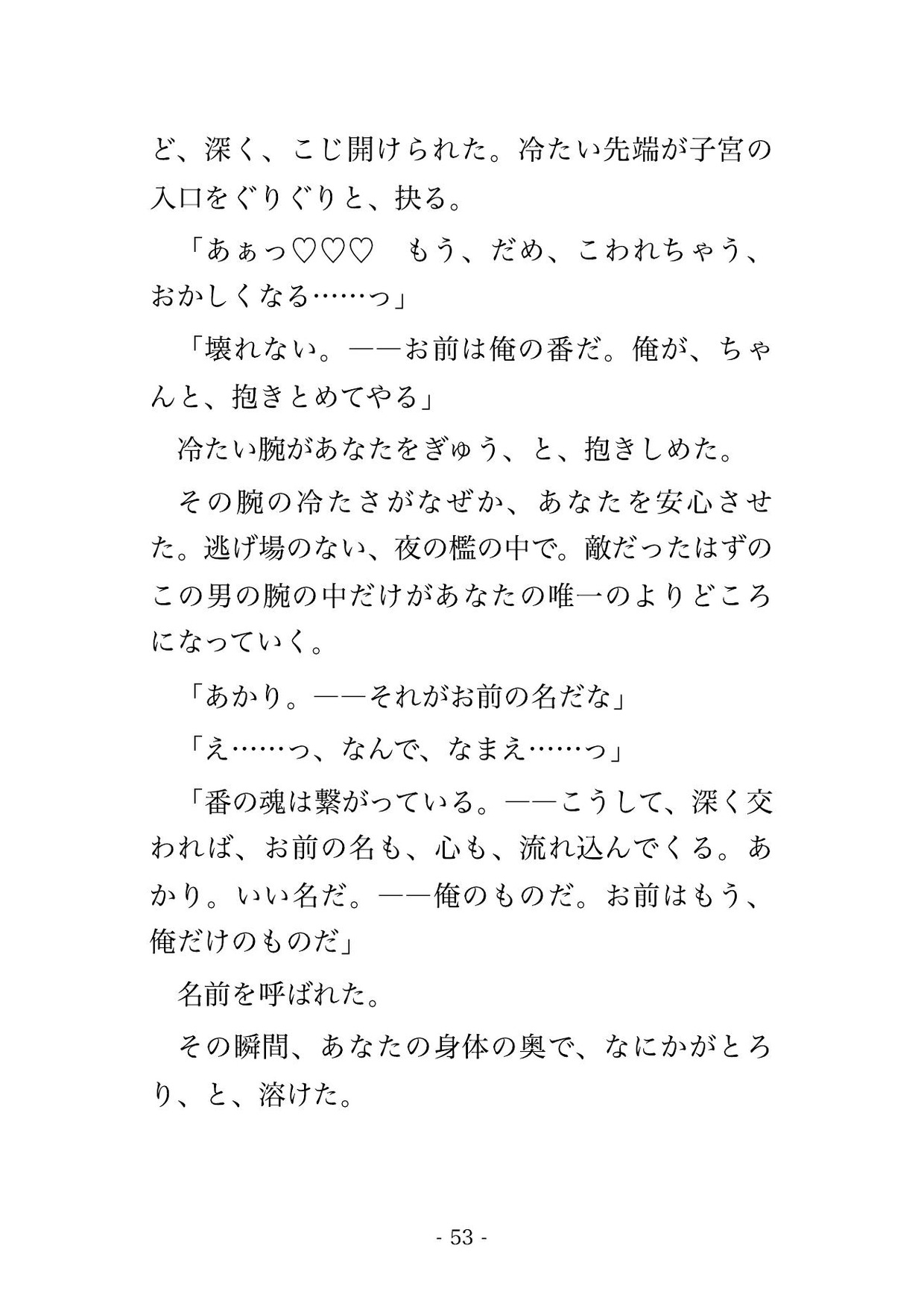 ど、深く、こじ開けられた。冷たい先端が子宮の入口をぐりぐりと、抉る。

「あぁっ♡♡♡　もう、だめ、こわれちゃう、おかしくなる……っ」

「壊れない。——お前は俺の番だ。俺が、ちゃんと、抱きとめてやる」

冷たい腕があなたをぎゅう、と、抱きしめた。

その腕の冷たさがなぜか、あなたを安心させた。逃げ場のない、夜の檻の中で。敵だったはずのこの男の腕の中だけがあなたの唯一のよりどころになっていく。

「あかり。——それがお前の名だな」

「え……っ、なんで、なまえ……っ」

「番の魂は繋がっている。——こうして、深く交われば、お前の名も、心も、流れ込んでくる。あかり。いい名だ。——俺のものだ。お前はもう、俺だけのものだ」

名前を呼ばれた。

その瞬間、あなたの身体の奥で、なにかがとろり、と、溶けた。

- 53 -